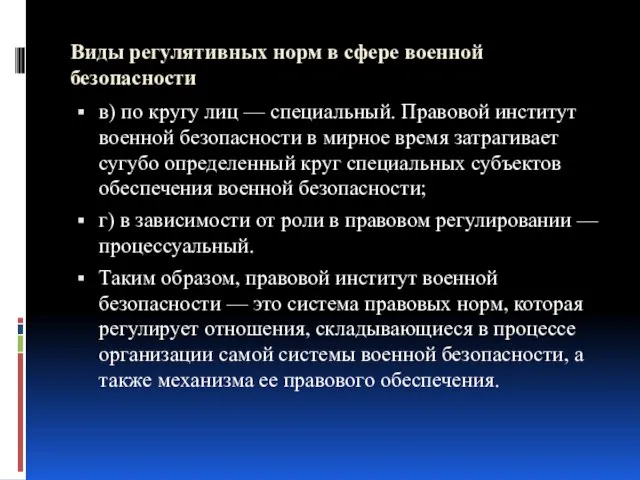 Виды регулятивных норм в сфере военной безопасности

▪ в) по кругу лиц — специальный. Правовой институт военной безопасности в мирное время затрагивает сугубо определенный круг специальных субъектов обеспечения военной безопасности;

▪ г) в зависимости от роли в правовом регулировании — процессуальный.

▪ Таким образом, правовой институт военной безопасности — это система правовых норм, которая регулирует отношения, складывающиеся в процессе организации самой системы военной безопасности, а также механизма ее правового обеспечения.